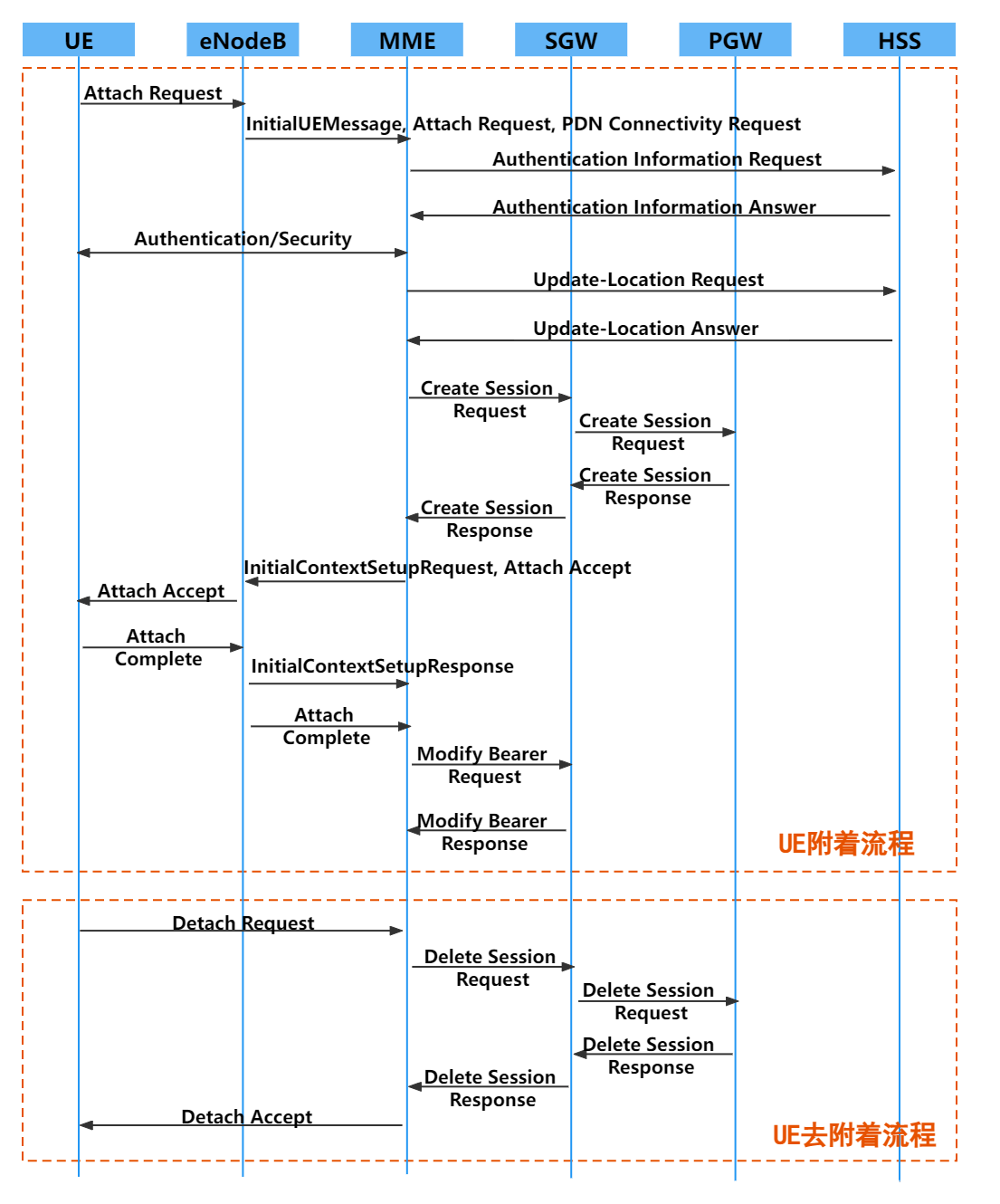 UE
eNodeB
MME
SGW
PGW
HSS

Attach Request
InitialUEMessage, Attach Request, PDN Connectivity Request
Authentication Information Request
Authentication Information Answer
Authentication/Security
Update-Location Request
Update-Location Answer
Create Session Request
Create Session Request
Create Session Response
Create Session Response
InitialContextSetupRequest, Attach Accept
Attach Accept
Attach Complete
InitialContextSetupResponse
Attach Complete
Modify Bearer Request
Modify Bearer Response
UE附着流程

Detach Request
Delete Session Request
Delete Session Request
Delete Session Response
Delete Session Response
Detach Accept
UE去附着流程